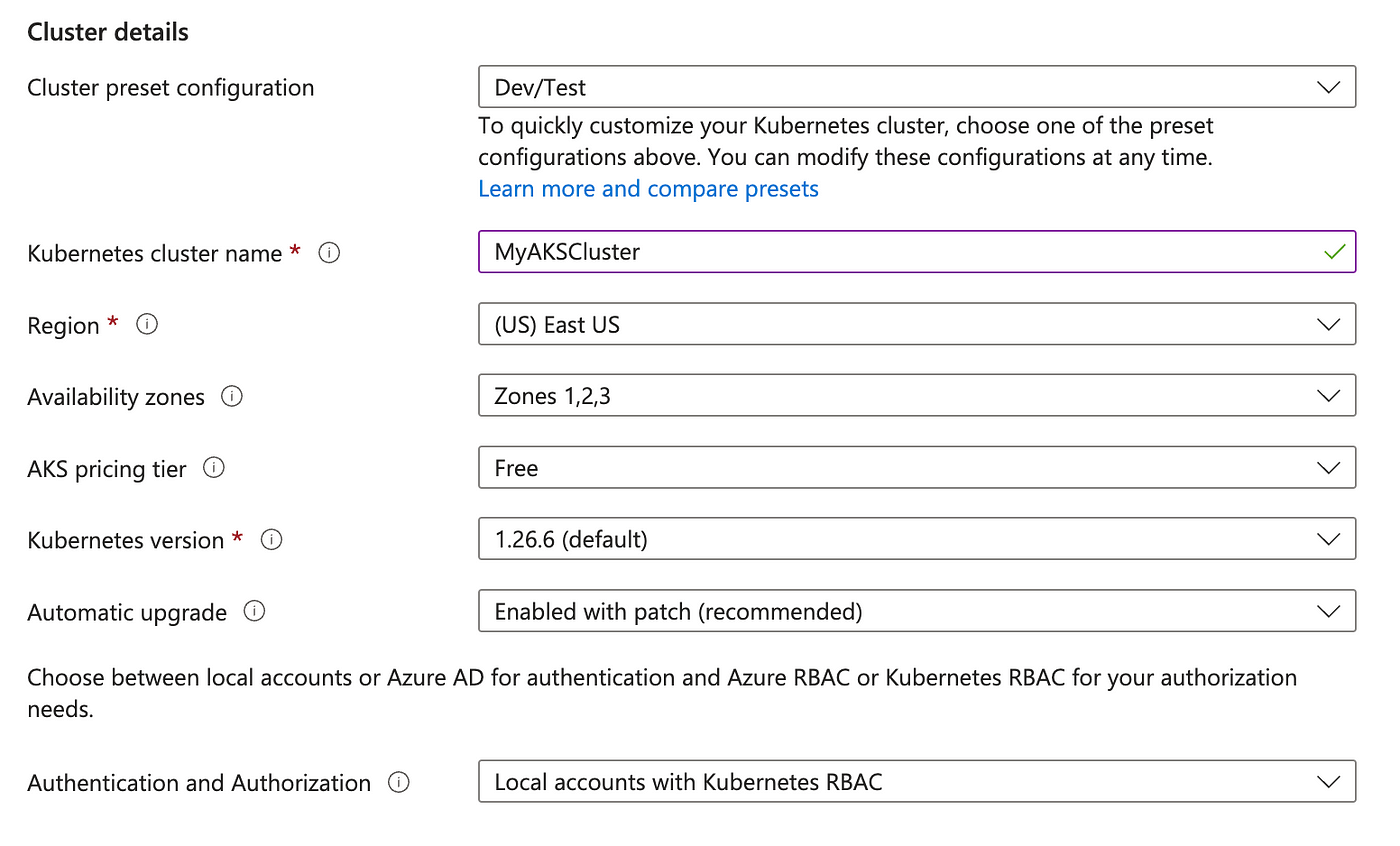 Cluster details

Cluster preset configuration

Dev/Test

To quickly customize your Kubernetes cluster, choose one of the preset configurations above. You can modify these configurations at any time.
Learn more and compare presets

Kubernetes cluster name *

MyAKSCluster

Region *

(US) East US

Availability zones

Zones 1,2,3

AKS pricing tier

Free

Kubernetes version *

1.26.6 (default)

Automatic upgrade

Enabled with patch (recommended)

Choose between local accounts or Azure AD for authentication and Azure RBAC or Kubernetes RBAC for your authorization needs.

Authentication and Authorization

Local accounts with Kubernetes RBAC